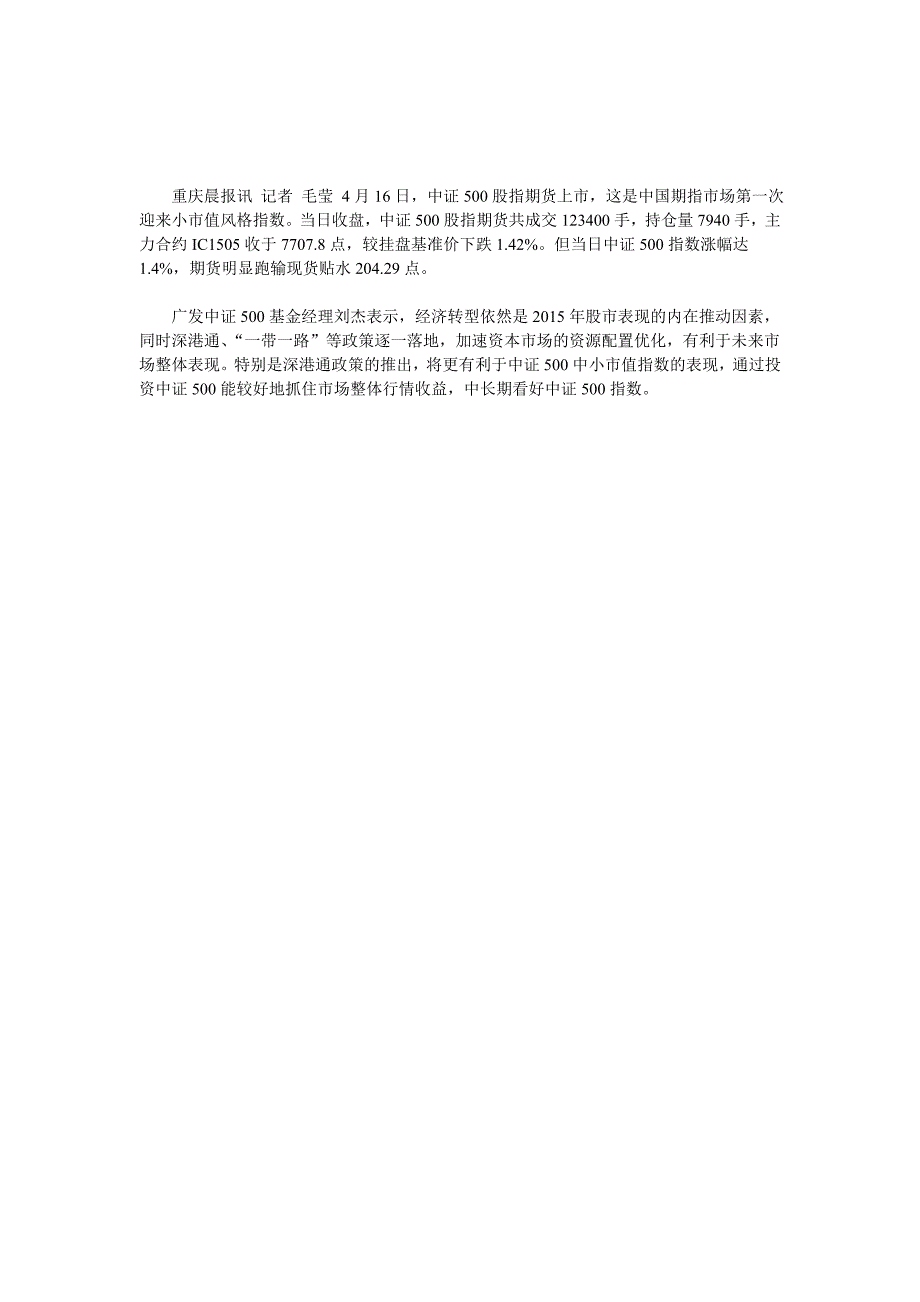 重庆晨报讯 记者 毛莹 4月16日，中证500股指期货上市，这是中国期指市场第一次迎来小市值风格指数。当日收盘，中证500股指期货共成交123400手，持仓量7940手，主力合约IC1505收于7707.8点，较挂盘基准价下跌1.42%。但当日中证500指数涨幅达1.4%，期货明显跑输现货贴水204.29点。

广发中证500基金经理刘杰表示，经济转型依然是2015年股市表现的内在推动因素，同时深港通、“一带一路”等政策逐一落地，加速资本市场的资源配置优化，有利于未来市场整体表现。特别是深港通政策的推出，将更有利于中证500中小市值指数的表现，通过投资中证500能较好地抓住市场整体行情收益，中长期看好中证500指数。